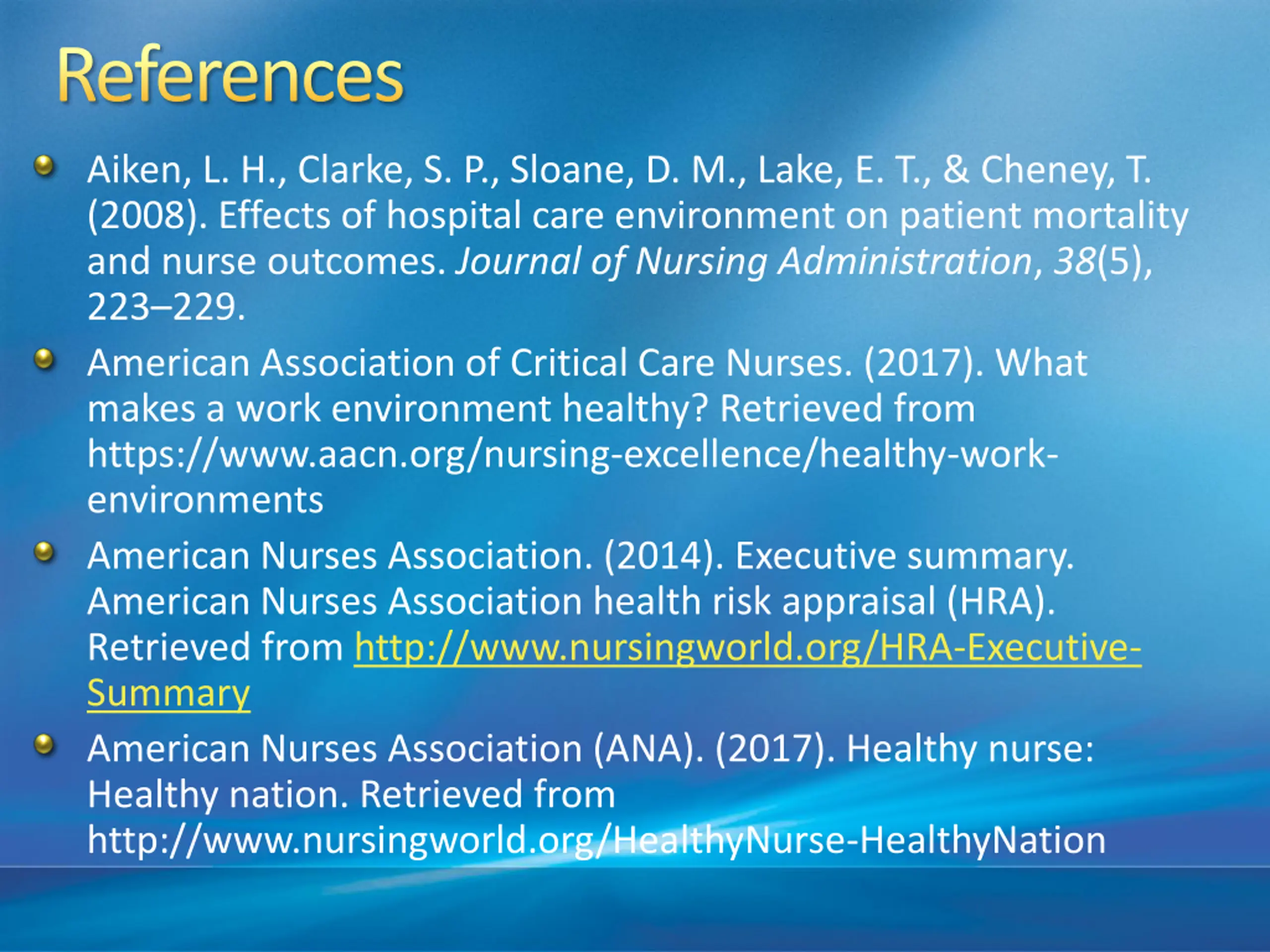 References

Aiken, L. H., Clarke, S. P., Sloane, D. M., Lake, E. T., & Cheney, T. (2008). Effects of hospital care environment on patient mortality and nurse outcomes. Journal of Nursing Administration, 38(5), 223–229.

American Association of Critical Care Nurses. (2017). What makes a work environment healthy? Retrieved from https://www.aacn.org/nursing-excellence/healthy-work-environments

American Nurses Association. (2014). Executive summary. American Nurses Association health risk appraisal (HRA). Retrieved from http://www.nursingworld.org/HRA-Executive-Summary

American Nurses Association (ANA). (2017). Healthy nurse: Healthy nation. Retrieved from http://www.nursingworld.org/HealthyNurse-HealthyNation